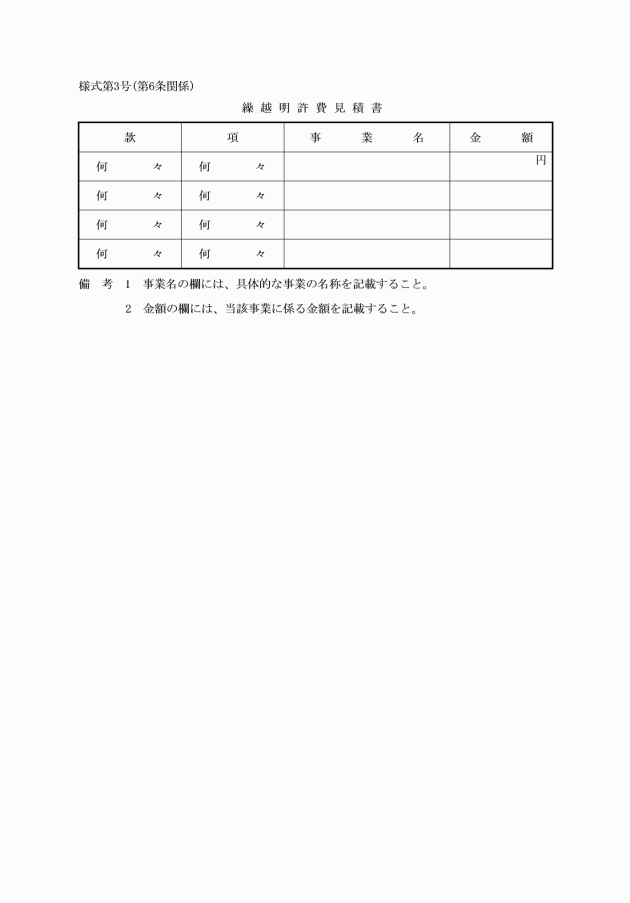 様式第3号(第6条関係)

繰越明許費見積書

| 款 | 項 | 事業名 | 金額 |
|---|---|---|---|
| 何々 | 何々 | | 円 |
| 何々 | 何々 | | |
| 何々 | 何々 | | |
| 何々 | 何々 | | |

備考 1 事業名の欄には、具体的な事業の名称を記載すること。

2 金額の欄には、当該事業に係る金額を記載すること。